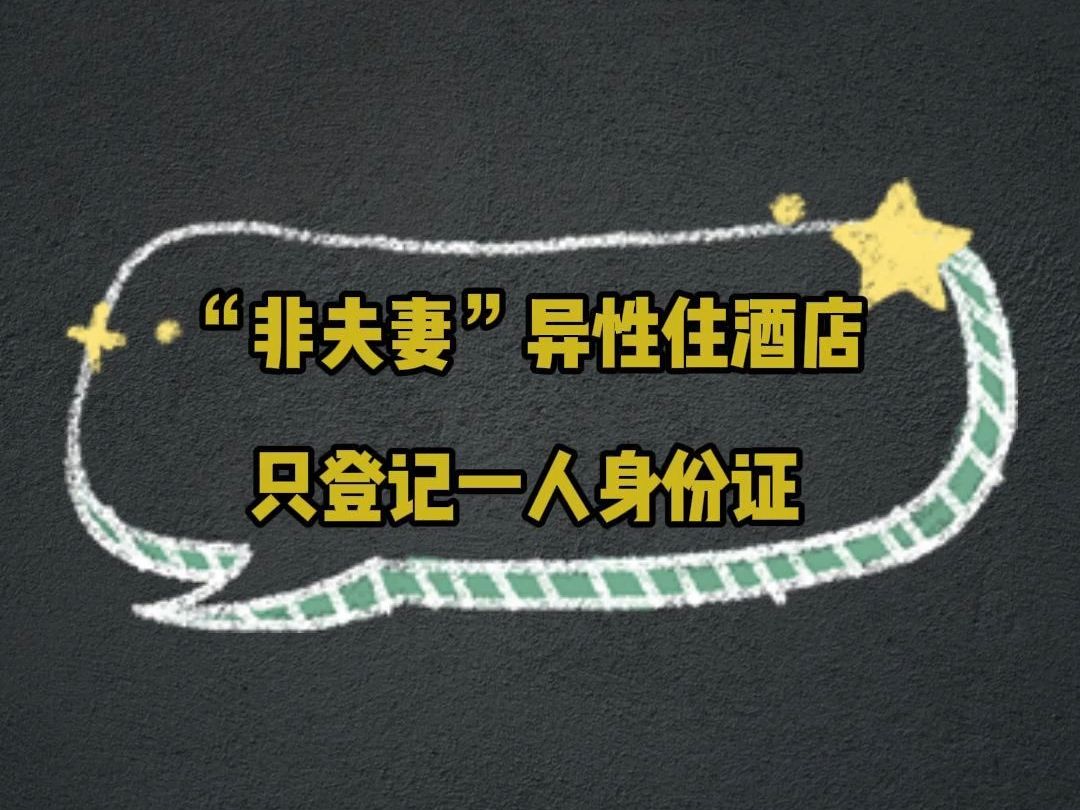 “非夫妻”异性住酒店

只登记一人身份证